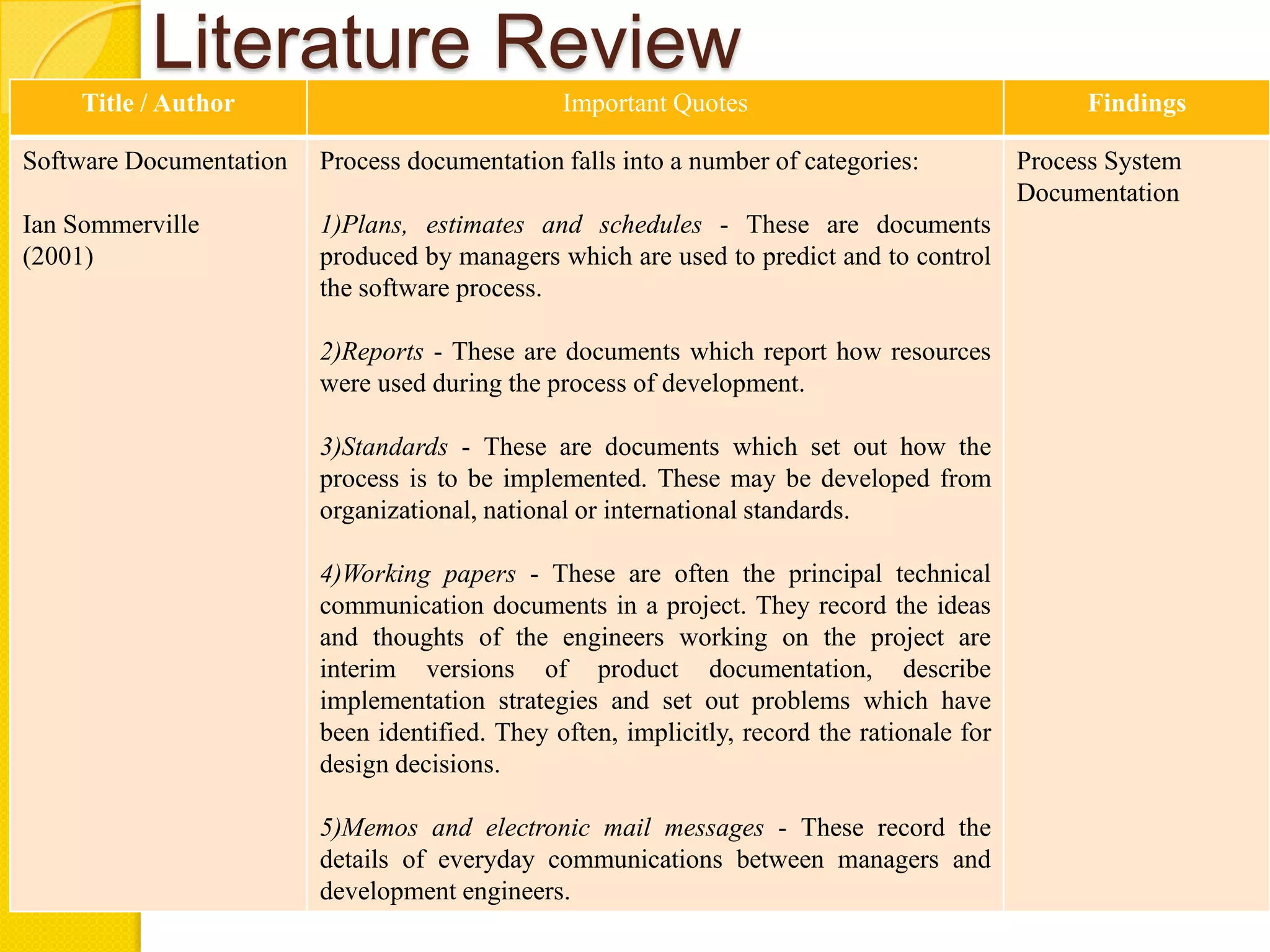 Literature Review

| Title / Author | Important Quotes | Findings |
|---|---|---|
| Software Documentation<br><br>Ian Sommerville (2001) | Process documentation falls into a number of categories:<br><br>1)Plans, estimates and schedules - These are documents produced by managers which are used to predict and to control the software process.<br><br>2)Reports - These are documents which report how resources were used during the process of development.<br><br>3)Standards - These are documents which set out how the process is to be implemented. These may be developed from organizational, national or international standards.<br><br>4)Working papers - These are often the principal technical communication documents in a project. They record the ideas and thoughts of the engineers working on the project are interim versions of product documentation, describe implementation strategies and set out problems which have been identified. They often, implicitly, record the rationale for design decisions.<br><br>5)Memos and electronic mail messages - These record the details of everyday communications between managers and development engineers. | Process System Documentation |